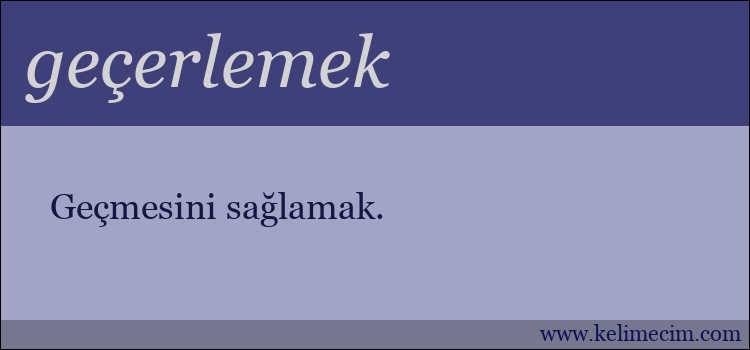 geçerlemek

Geçmesini sağlamak.

www.kelimecim.com